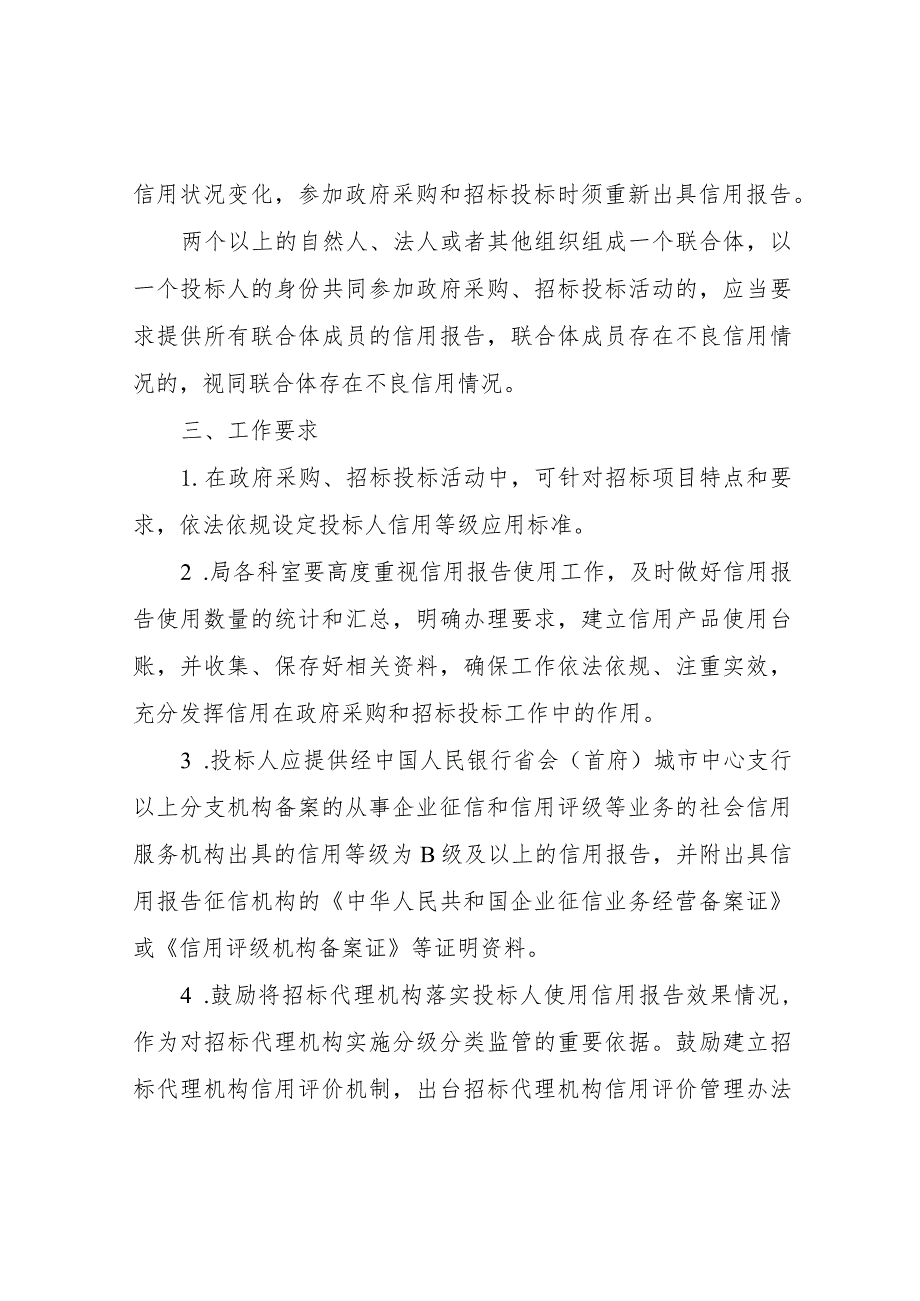 信用状况变化，参加政府采购和招标投标时须重新出具信用报告。

两个以上的自然人、法人或者其他组织组成一个联合体，以一个投标人的身份共同参加政府采购、招标投标活动的，应当要求提供所有联合体成员的信用报告，联合体成员存在不良信用情况的，视同联合体存在不良信用情况。

三、工作要求

1. 在政府采购、招标投标活动中，可针对招标项目特点和要求，依法依规设定投标人信用等级应用标准。

2 .局各科室要高度重视信用报告使用工作，及时做好信用报告使用数量的统计和汇总，明确办理要求，建立信用产品使用台账，并收集、保存好相关资料，确保工作依法依规、注重实效，充分发挥信用在政府采购和招标投标工作中的作用。

3 .投标人应提供经中国人民银行省会（首府）城市中心支行以上分支机构备案的从事企业征信和信用评级等业务的社会信用服务机构出具的信用等级为 B 级及以上的信用报告，并附出具信用报告征信机构的《中华人民共和国企业征信业务经营备案证》或《信用评级机构备案证》等证明资料。

4 .鼓励将招标代理机构落实投标人使用信用报告效果情况，作为对招标代理机构实施分级分类监管的重要依据。鼓励建立招标代理机构信用评价机制，出台招标代理机构信用评价管理办法